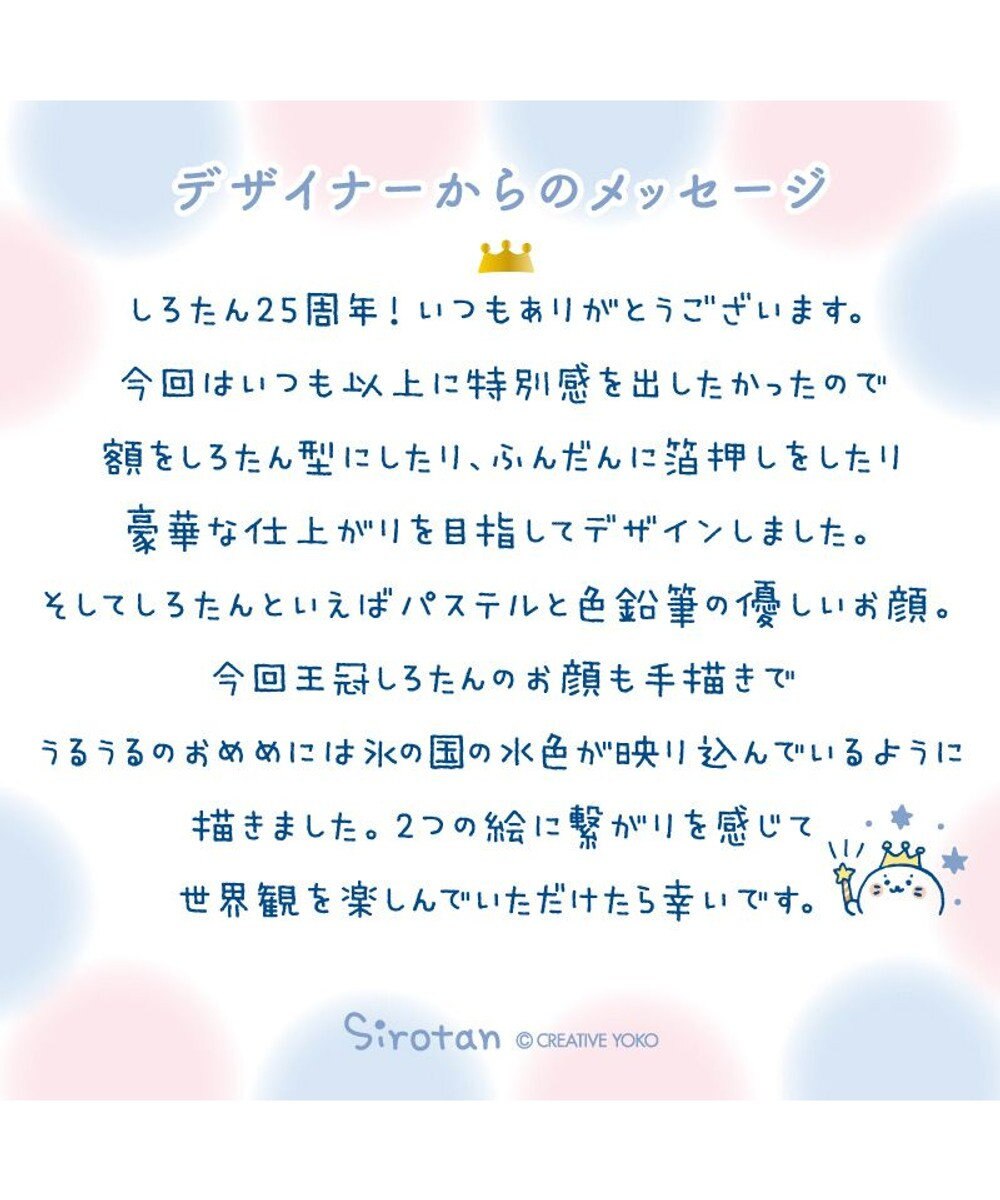 デザイナーからのメッセージ

しろたん25周年！いつもありがとうございます。
今回はいつも以上に特別感を出したかったので
額をしろたん型にしたり、ふんだんに箔押しをしたり
豪華な仕上がりを目指してデザインしました。
そしてしろたんといえばパステルと色鉛筆の優しいお顔。
今回王冠しろたんのお顔も手描きで
うるうるのおめめには氷の国の水色が映り込んでいるように
描きました。2つの絵に繋がりを感じて
世界観を楽しんでいただけたら幸いです。

Sirotan © CREATIVE YOKO